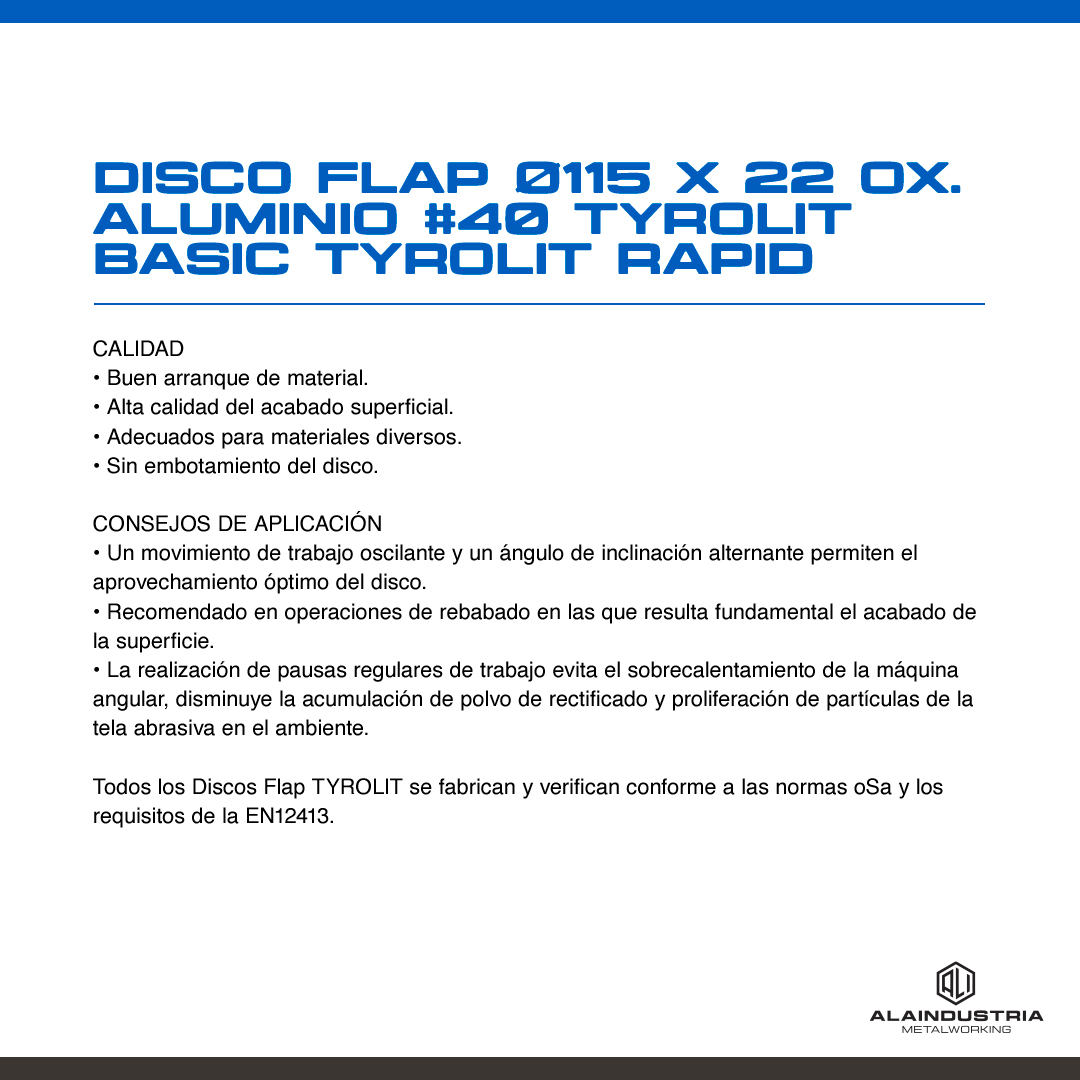 DISCO FLAP Ø115 X 22 OX. ALUMINIO #40 TYROLIT BASIC TYROLIT RAPID

CALIDAD
• Buen arranque de material.
• Alta calidad del acabado superficial.
• Adecuados para materiales diversos.
• Sin embotamiento del disco.

CONSEJOS DE APLICACIÓN
• Un movimiento de trabajo oscilante y un ángulo de inclinación alternante permiten el aprovechamiento óptimo del disco.
• Recomendado en operaciones de rebabado en las que resulta fundamental el acabado de la superficie.
• La realización de pausas regulares de trabajo evita el sobrecalentamiento de la máquina angular, disminuye la acumulación de polvo de rectificado y proliferación de partículas de la tela abrasiva en el ambiente.

Todos los Discos Flap TYROLIT se fabrican y verifican conforme a las normas oSa y los requisitos de la EN12413.

ALI
ALAINDUSTRIA
METALWORKING